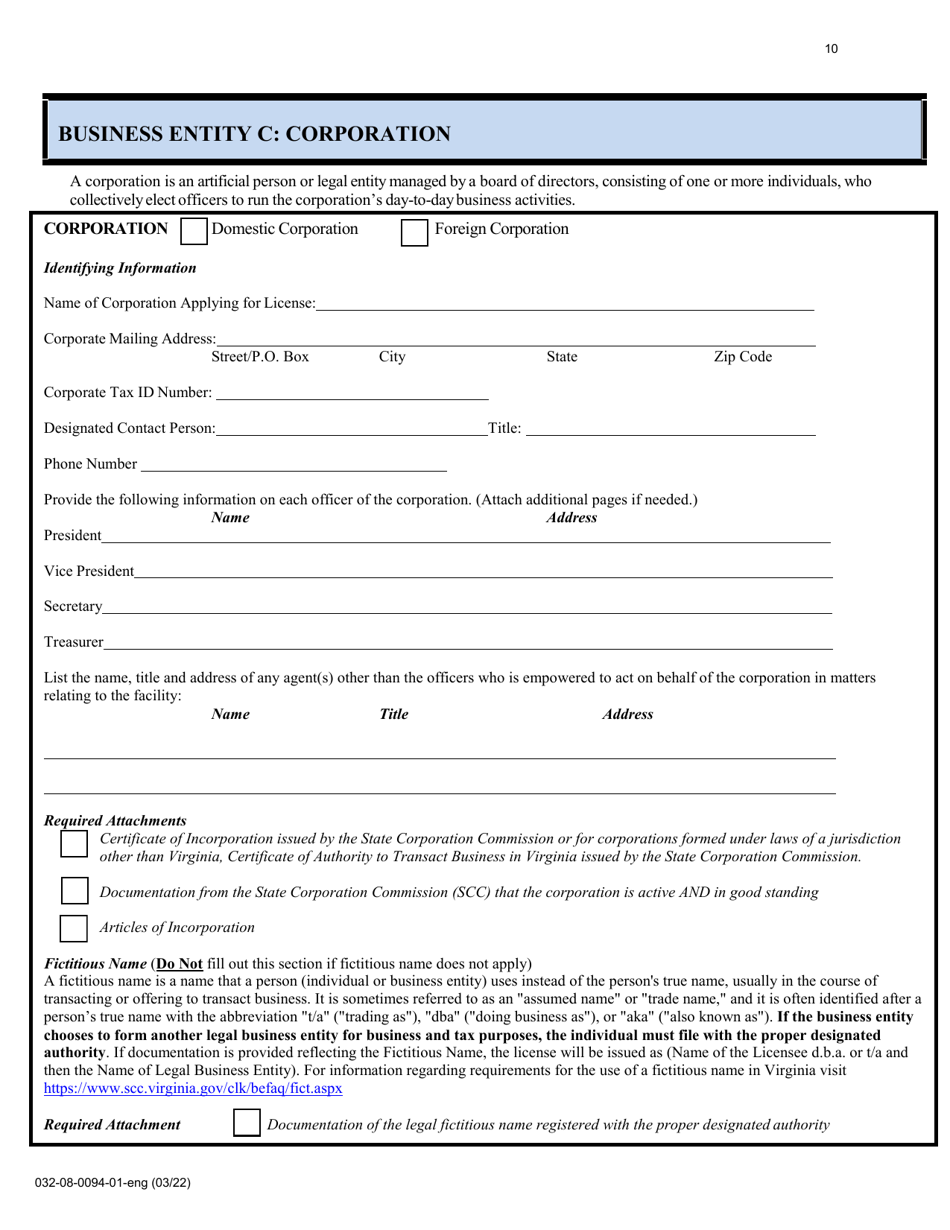 10

BUSINESS ENTITY C: CORPORATION

A corporation is an artificial person or legal entity managed by a board of directors, consisting of one or more individuals, who collectively elect officers to run the corporation's day-to-day business activities.

CORPORATION Domestic Corporation Foreign Corporation

Identifying Information

Name of Corporation Applying for License:

Corporate Mailing Address:
Street/P.O. Box City State Zip Code

Corporate Tax ID Number:

Designated Contact Person: Title:

Phone Number

Provide the following information on each officer of the corporation. (Attach additional pages if needed.)
Name Address
President

Vice President

Secretary

Treasurer

List the name, title and address of any agent(s) other than the officers who is empowered to act on behalf of the corporation in matters relating to the facility:
Name Title Address

Required Attachments
Certificate of Incorporation issued by the State Corporation Commission or for corporations formed under laws of a jurisdiction other than Virginia, Certificate of Authority to Transact Business in Virginia issued by the State Corporation Commission.

Documentation from the State Corporation Commission (SCC) that the corporation is active AND in good standing

Articles of Incorporation

Fictitious Name (Do Not fill out this section if fictitious name does not apply)
A fictitious name is a name that a person (individual or business entity) uses instead of the person's true name, usually in the course of transacting or offering to transact business. It is sometimes referred to as an "assumed name" or "trade name," and it is often identified after a person's true name with the abbreviation "t/a" ("trading as"), "dba" ("doing business as"), or "aka" ("also known as"). If the business entity chooses to form another legal business entity for business and tax purposes, the individual must file with the proper designated authority. If documentation is provided reflecting the Fictitious Name, the license will be issued as (Name of the Licensee d.b.a. or t/a and then the Name of Legal Business Entity). For information regarding requirements for the use of a fictitious name in Virginia visit https://www.scc.virginia.gov/clk/befaq/fict.aspx

Required Attachment Documentation of the legal fictitious name registered with the proper designated authority

032-08-0094-01-eng (03/22)